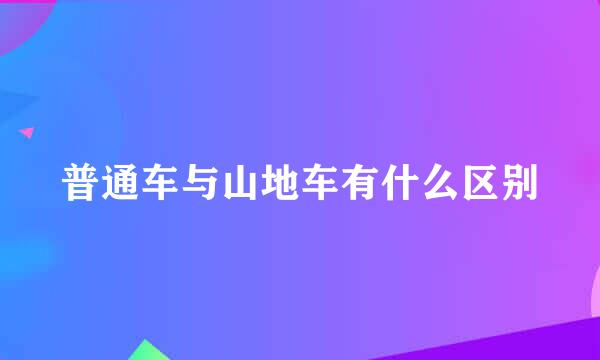 普通车与山地车有什么区别